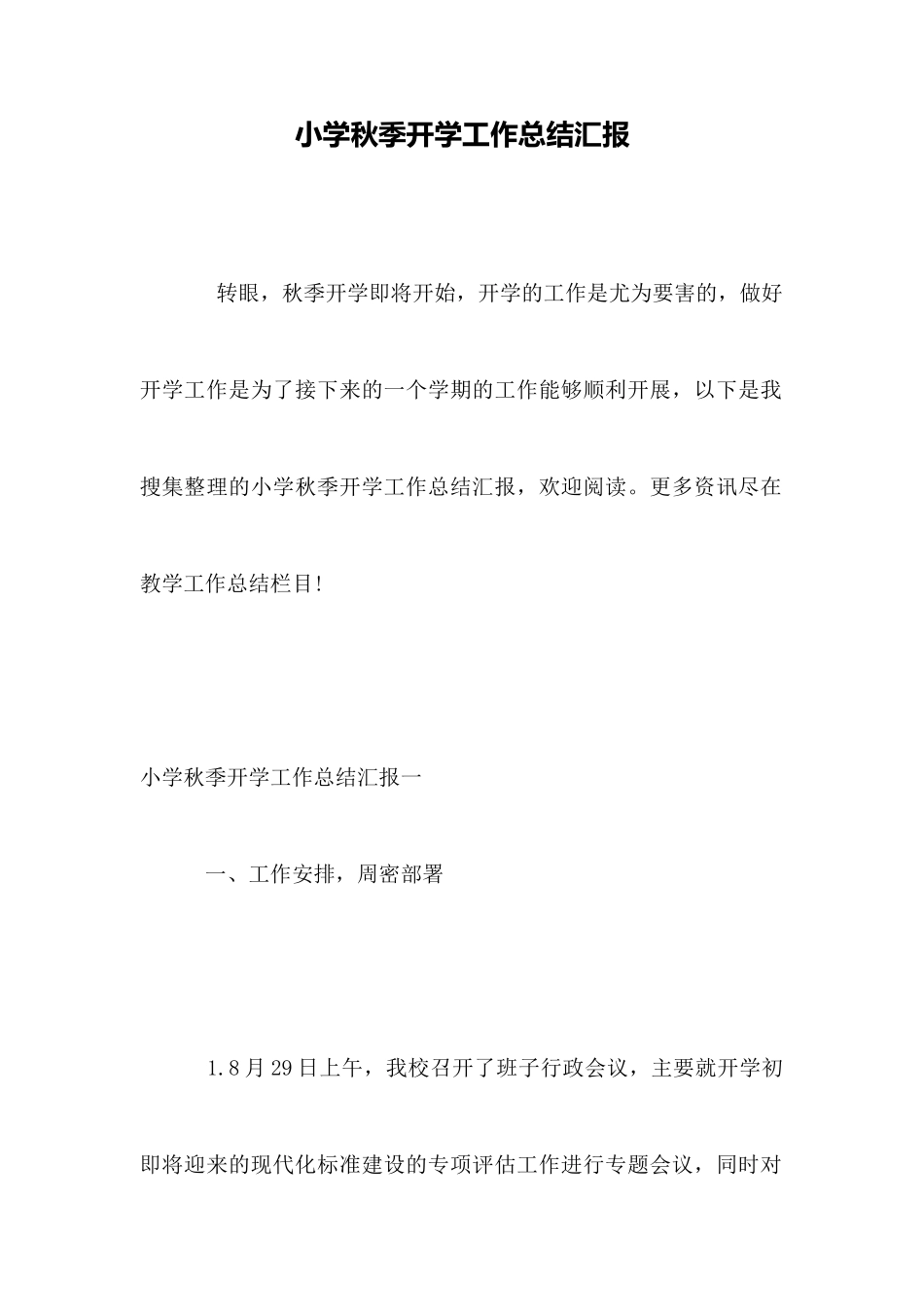 小学秋季开学工作总结汇报

转眼，秋季开学即将开始，开学的工作是尤为要害的，做好开学工作是为了接下来的一个学期的工作能够顺利开展，以下是我搜集整理的小学秋季开学工作总结汇报，欢迎阅读。更多资讯尽在教学工作总结栏目!

小学秋季开学工作总结汇报一

一、工作安排，周密部署

1.8月29日上午，我校召开了班子行政会议，主要就开学初即将迎来的现代化标准建设的专项评估工作进行专题会议，同时对